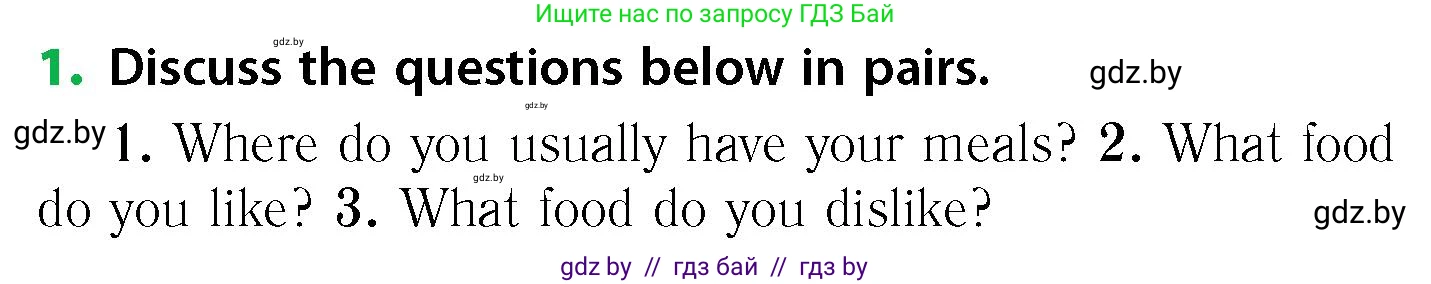 Ищите нас по запросу ГДЗ Бай

gdz.by

1. Discuss the questions below in pairs.

gdz.by

gdz.by

gdz.by 1. Where do you usually have your meals? 2. What food do you like? 3. What food do you dislike?

gdz.by

gdz.by

gdz by // гдз бай // гдз by